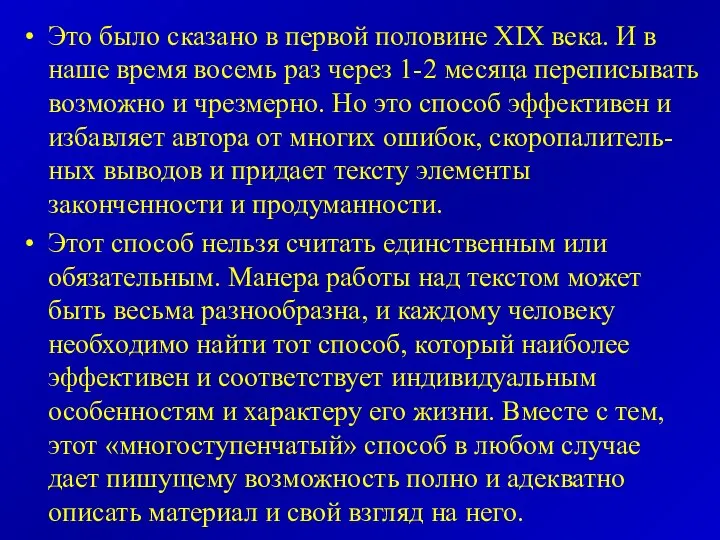 • Это было сказано в первой половине XIX века. И в наше время восемь раз через 1-2 месяца переписывать возможно и чрезмерно. Но это способ эффективен и избавляет автора от многих ошибок, скоропалительных выводов и придает тексту элементы законченности и продуманности.

• Этот способ нельзя считать единственным или обязательным. Манера работы над текстом может быть весьма разнообразна, и каждому человеку необходимо найти тот способ, который наиболее эффективен и соответствует индивидуальным особенностям и характеру его жизни. Вместе с тем, этот «многоступенчатый» способ в любом случае дает пишущему возможность полно и адекватно описать материал и свой взгляд на него.